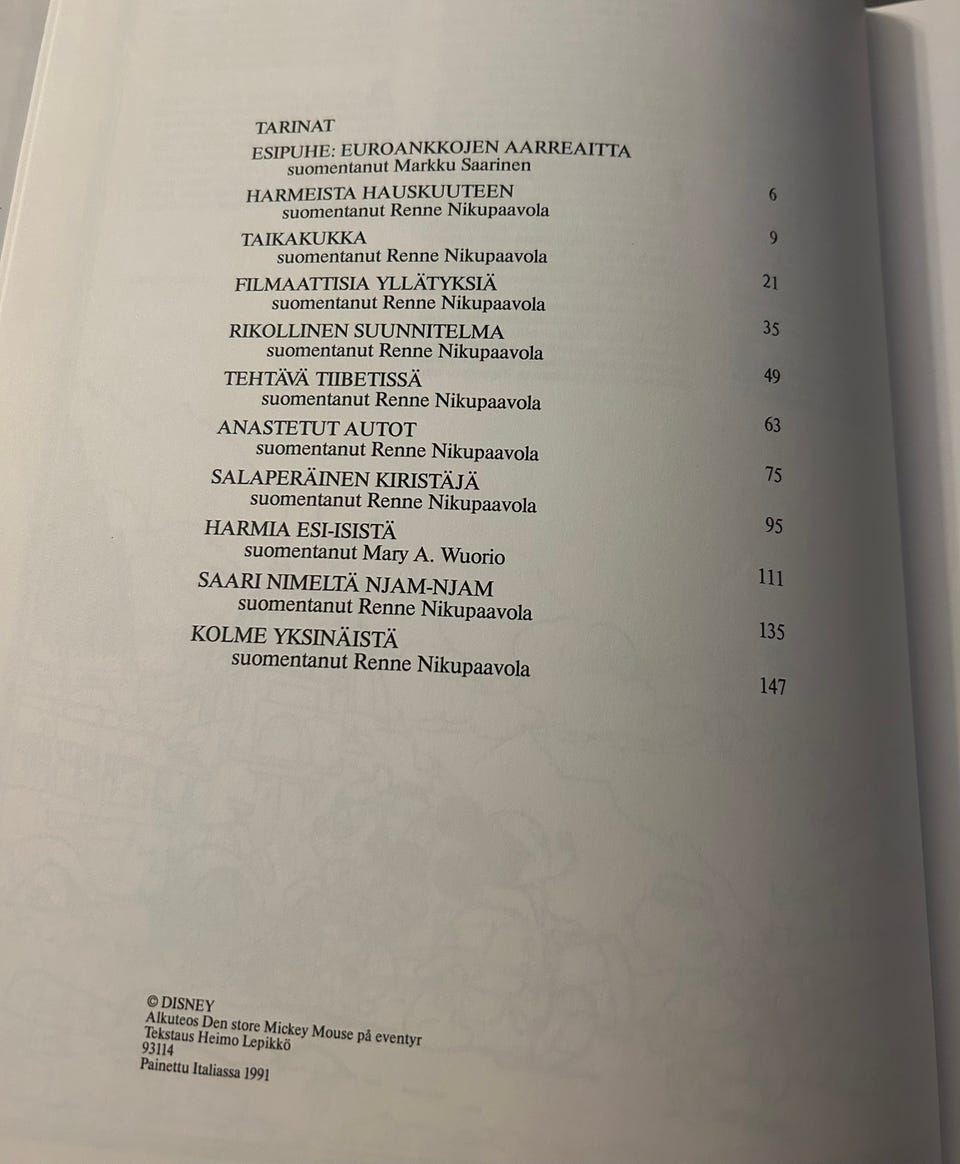 TARINAT

ESIPUHE: EUROANKKOJEN AARREAITTA
suomentanut Markku Saarinen

HARMEISTA HAUSKUUTEEN 6
suomentanut Renne Nikupaavola

TAIKAKUKKA 9
suomentanut Renne Nikupaavola

FILMAATTISIA YLLÄTYKSIÄ 21
suomentanut Renne Nikupaavola

RIKOLLINEN SUUNNITELMA 35
suomentanut Renne Nikupaavola

TEHTÄVÄ TIIBETISSÄ 49
suomentanut Renne Nikupaavola

ANASTETUT AUTOT 63
suomentanut Renne Nikupaavola

SALAPERÄINEN KIRISTÄJÄ 75
suomentanut Renne Nikupaavola

HARMIA ESI-ISISTÄ 95
suomentanut Mary A. Wuorio

SAARI NIMELTÄ NJAM-NJAM 111
suomentanut Renne Nikupaavola

KOLME YKSINÄISTÄ 135
suomentanut Renne Nikupaavola

147

© DISNEY
Alkuteos Den store Mickey Mouse på eventyr
Tekstaus Heimo Lepikkö
93114
Painettu Italiassa 1991